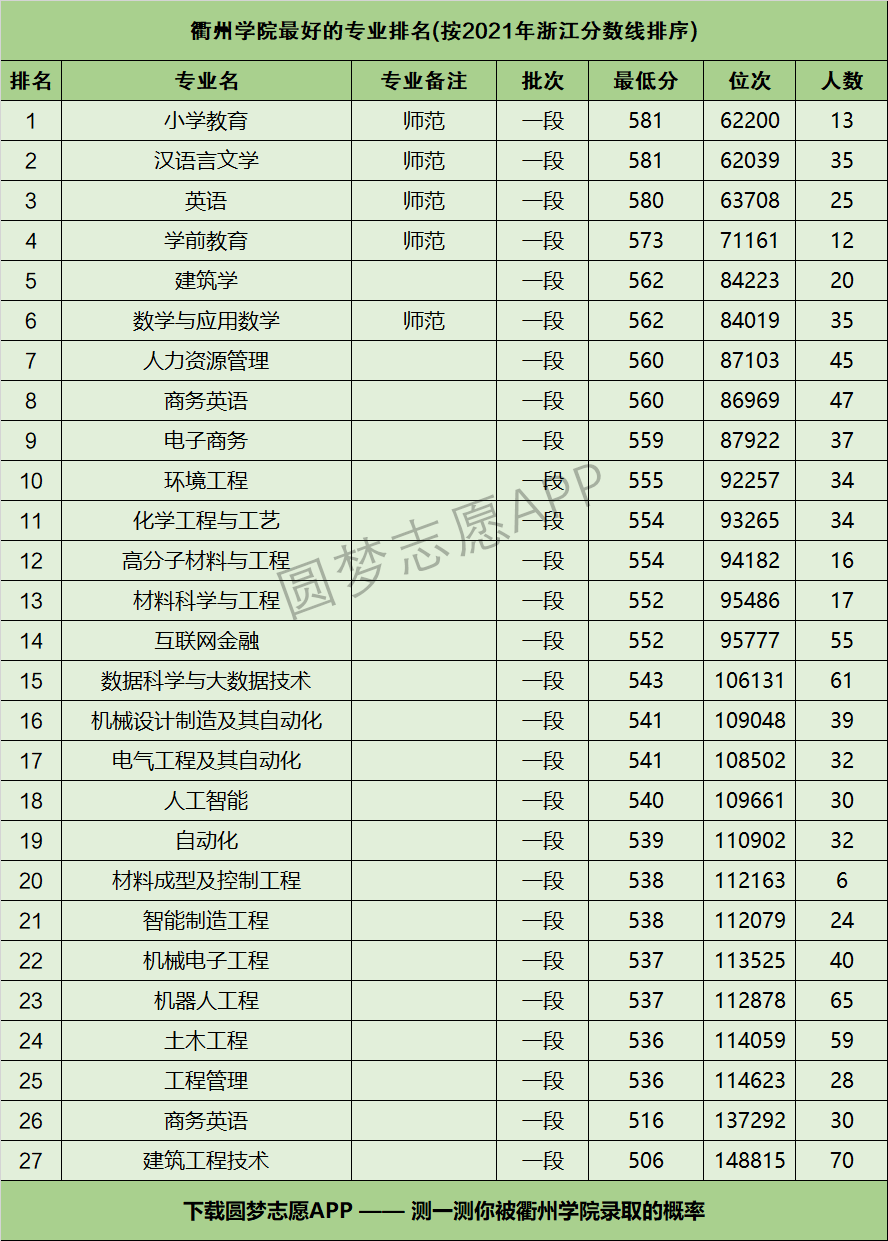 衢州学院最好的专业排名(按2021年浙江分数线排序)

| 排名 | 专业名 | 专业备注 | 批次 | 最低分 | 位次 | 人数 |
|---|---|---|---|---|---|---|
| 1 | 小学教育 | 师范 | 一段 | 581 | 62200 | 13 |
| 2 | 汉语言文学 | 师范 | 一段 | 581 | 62039 | 35 |
| 3 | 英语 | 师范 | 一段 | 580 | 63708 | 25 |
| 4 | 学前教育 | 师范 | 一段 | 573 | 71161 | 12 |
| 5 | 建筑学 |  | 一段 | 562 | 84223 | 20 |
| 6 | 数学与应用数学 | 师范 | 一段 | 562 | 84019 | 35 |
| 7 | 人力资源管理 |  | 一段 | 560 | 87103 | 45 |
| 8 | 商务英语 |  | 一段 | 560 | 86969 | 47 |
| 9 | 电子商务 |  | 一段 | 559 | 87922 | 37 |
| 10 | 环境工程 |  | 一段 | 555 | 92257 | 34 |
| 11 | 化学工程与工艺 |  | 一段 | 554 | 93265 | 34 |
| 12 | 高分子材料与工程 |  | 一段 | 554 | 94182 | 16 |
| 13 | 材料科学与工程 |  | 一段 | 552 | 95486 | 17 |
| 14 | 互联网金融 |  | 一段 | 552 | 95777 | 55 |
| 15 | 数据科学与大数据技术 |  | 一段 | 543 | 106131 | 61 |
| 16 | 机械设计制造及其自动化 |  | 一段 | 541 | 109048 | 39 |
| 17 | 电气工程及其自动化 |  | 一段 | 541 | 108502 | 32 |
| 18 | 人工智能 |  | 一段 | 540 | 109661 | 30 |
| 19 | 自动化 |  | 一段 | 539 | 110902 | 32 |
| 20 | 材料成型及控制工程 |  | 一段 | 538 | 112163 | 6 |
| 21 | 智能制造工程 |  | 一段 | 538 | 112079 | 24 |
| 22 | 机械电子工程 |  | 一段 | 537 | 113525 | 40 |
| 23 | 机器人工程 |  | 一段 | 537 | 112878 | 65 |
| 24 | 土木工程 |  | 一段 | 536 | 114059 | 59 |
| 25 | 工程管理 |  | 一段 | 536 | 114623 | 28 |
| 26 | 商务英语 |  | 一段 | 516 | 137292 | 30 |
| 27 | 建筑工程技术 |  | 一段 | 506 | 148815 | 70 |

下载圆梦志愿APP —— 测一测你被衢州学院录取的概率

圆梦志愿APP